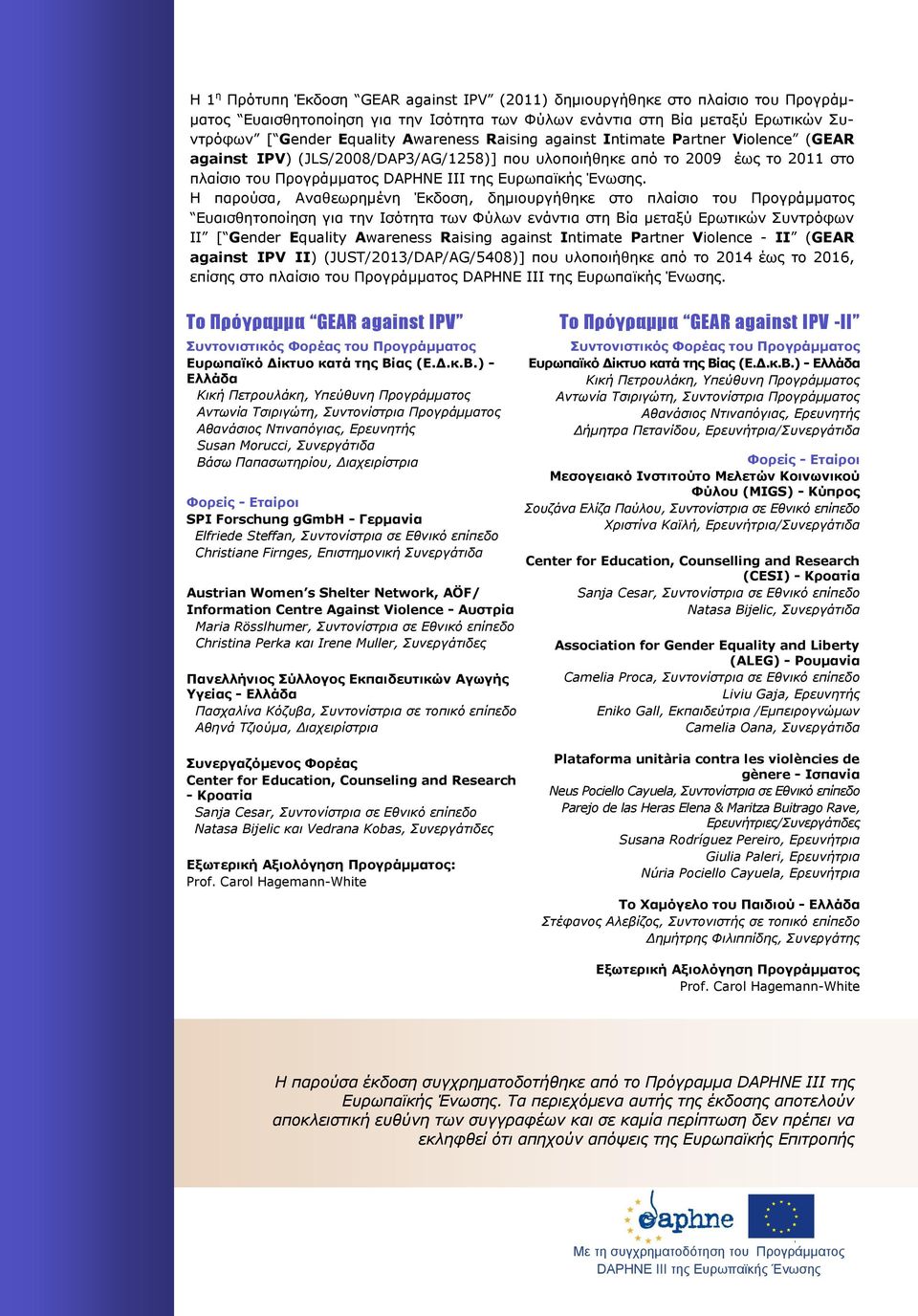 Η 1η Πρότυπη Έκδοση "GEAR against IPV" (2011) δημιουργήθηκε στο πλαίσιο του Προγράμματος "Ευαισθητοποίηση για την Ισότητα των Φύλων ενάντια στη Βία μεταξύ Ερωτικών Συντρόφων" ["Gender Equality Awareness Raising against Intimate Partner Violence" (GEAR against IPV) (JLS/2008/DAP3/AG/1258)] που υλοποιήθηκε από το 2009 έως το 2011 στο πλαίσιο του Προγράμματος DAPHNE III της Ευρωπαϊκής Ένωσης.
Η παρούσα, Αναθεωρημένη Έκδοση, δημιουργήθηκε στο πλαίσιο του Προγράμματος "Ευαισθητοποίηση για την Ισότητα των Φύλων ενάντια στη Βία μεταξύ Ερωτικών Συντρόφων ΙΙ" ["Gender Equality Awareness Raising against Intimate Partner Violence - II" (GEAR against IPV II) (JUST/2013/DAP/AG/5408)] που υλοποιήθηκε από το 2014 έως το 2016, επίσης στο πλαίσιο του Προγράμματος DAPHNE III της Ευρωπαϊκής Ένωσης.

Το Πρόγραμμα "GEAR against IPV"

Συντονιστικός Φορέας του Προγράμματος
Ευρωπαϊκό Δίκτυο κατά της Βίας (Ε.Δ.κ.Β.) - Ελλάδα
Κική Πετρουλάκη, Υπεύθυνη Προγράμματος
Αντωνία Τσιριγώτη, Συντονίστρια Προγράμματος
Αθανάσιος Ντιναπόγιας, Ερευνητής
Susan Morucci, Συνεργάτιδα
Βάσω Παπασωτηρίου, Διαχειρίστρια

Φορείς - Εταίροι
SPI Forschung gGmbH - Γερμανία
Elfriede Steffan, Συντονίστρια σε Εθνικό επίπεδο
Christiane Firnges, Επιστημονική Συνεργάτιδα

Austrian Women's Shelter Network, AÖF/ Information Centre Against Violence - Αυστρία
Maria Rösslhumer, Συντονίστρια σε Εθνικό επίπεδο
Christina Perka και Irene Muller, Συνεργάτιδες

Πανελλήνιος Σύλλογος Εκπαιδευτικών Αγωγής Υγείας - Ελλάδα
Πασχαλίνα Κόζυβα, Συντονίστρια σε τοπικό επίπεδο
Αθηνά Τζιούμα, Διαχειρίστρια

Συνεργαζόμενος Φορέας
Center for Education, Counseling and Research - Κροατία
Sanja Cesar, Συντονίστρια σε Εθνικό επίπεδο
Natasa Bijelic και Vedrana Kobas, Συνεργάτιδες

Εξωτερική Αξιολόγηση Προγράμματος:
Prof. Carol Hagemann-White

Το Πρόγραμμα "GEAR against IPV -II"

Συντονιστικός Φορέας του Προγράμματος
Ευρωπαϊκό Δίκτυο κατά της Βίας (Ε.Δ.κ.Β.) - Ελλάδα
Κική Πετρουλάκη, Υπεύθυνη Προγράμματος
Αντωνία Τσιριγώτη, Συντονίστρια Προγράμματος
Αθανάσιος Ντιναπόγιας, Ερευνητής
Δήμητρα Πετανίδου, Ερευνήτρια/Συνεργάτιδα

Φορείς - Εταίροι
Μεσογειακό Ινστιτούτο Μελετών Κοινωνικού Φύλου (MIGS) - Κύπρος
Σουζάνα Ελίζα Παύλου, Συντονίστρια σε Εθνικό επίπεδο
Χριστίνα Καϊλή, Ερευνήτρια/Συνεργάτιδα

Center for Education, Counselling and Research (CESI) - Κροατία
Sanja Cesar, Συντονίστρια σε Εθνικό επίπεδο
Natasa Bijelic, Συνεργάτιδα

Association for Gender Equality and Liberty (ALEG) - Ρουμανία
Camelia Proca, Συντονίστρια σε Εθνικό επίπεδο
Liviu Gaja, Ερευνητής
Eniko Gall, Εκπαιδεύτρια /Εμπειρογνώμων
Camelia Oana, Συνεργάτιδα

Plataforma unitària contra les violències de gènere - Ισπανία
Neus Pociello Cayuela, Συντονίστρια σε Εθνικό επίπεδο
Parejo de las Heras Elena & Maritza Buitrago Rave, Ερευνήτριες/Συνεργάτιδες
Susana Rodríguez Pereiro, Ερευνήτρια
Giulia Paleri, Ερευνήτρια
Núria Pociello Cayuela, Ερευνήτρια

Το Χαμόγελο του Παιδιού - Ελλάδα
Στέφανος Αλεβίζος, Συντονιστής σε τοπικό επίπεδο
Δημήτρης Φιλιππίδης, Συνεργάτης

Εξωτερική Αξιολόγηση Προγράμματος
Prof. Carol Hagemann-White

Η παρούσα έκδοση συγχρηματοδοτήθηκε από το Πρόγραμμα DAPHNE III της Ευρωπαϊκής Ένωσης. Τα περιεχόμενα αυτής της έκδοσης αποτελούν αποκλειστική ευθύνη των συγγραφέων και σε καμία περίπτωση δεν πρέπει να εκληφθεί ότι απηχούν απόψεις της Ευρωπαϊκής Επιτροπής

daphne

Με τη συγχρηματοδότηση του Προγράμματος DAPHNE III της Ευρωπαϊκής Ένωσης